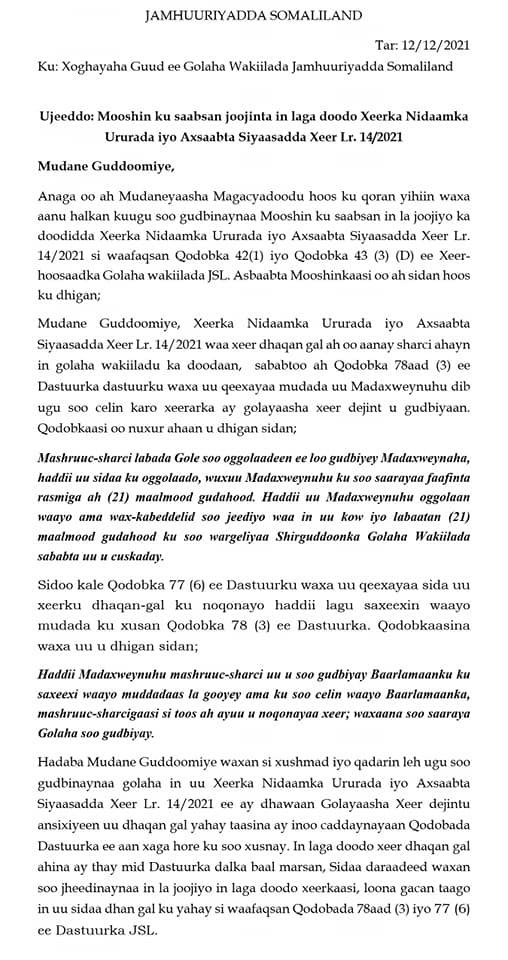 JAMHUURIYADDA SOMALILAND

Tar: 12/12/2021

Ku: Xoghayaha Guud ee Golaha Wakiilada Jamhuuriyadda Somaliland

Ujeeddo: Mooshin ku saabsan joojinta in laga doodo Xeerka Nidaamka Ururada iyo Axsaabta Siyaasadda Xeer Lr. 14/2021

Mudane Guddoomiye,

Anaga oo ah Mudaneyaasha Magacyadoodu hoos ku qoran yihiin waxa aanu halkan kuugu soo gudbinaynaa Mooshin ku saabsan in la joojiyo ka doodidda Xeerka Nidaamka Ururada iyo Axsaabta Siyaasadda Xeer Lr. 14/2021 si waafaqsan Qodobka 42(1) iyo Qodobka 43 (3) (D) ee Xeer-hoosaadka Golaha wakiilada JSL. Asbaabta Mooshinkaasi oo ah sidan hoos ku dhigan;

Mudane Guddoomiye, Xeerka Nidaamka Ururada iyo Axsaabta Siyaasadda Xeer Lr. 14/2021 waa xeer dhaqan gal ah oo aanay sharci ahayn in golaha wakiiladu ka doodaan, sababtoo ah Qodobka 78aad (3) ee Dastuurka dastuurku waxa uu qeexayaa mudada uu Madaxweynuhu dib ugu soo celin karo xeerarka ay golayaasha xeer dejint u gudbiyaan. Qodobkaasi oo nuxur ahaan u dhigan sidan;

Mashruuc-sharci labada Gole soo oggolaadeen ee loo gudbiyey Madaxweynaha, haddii uu sidaa ku oggolaado, wuxuu Madaxweynuhu ku soo saarayaa faafinta rasmiga ah (21) maalmood gudahood. Haddii uu Madaxweynuhu oggolaan waayo ama wax-kabeddelid soo jeediyo waa in uu kow iyo labaatan (21) maalmood gudahood ku soo wargeliyaa Shirguddoonka Golaha Wakiilada sababta uu u cuskaday.

Sidoo kale Qodobka 77 (6) ee Dastuurku waxa uu qeexayaa sida uu xeerku dhaqan-gal ku noqonayo haddii lagu saxeexin waayo mudada ku xusan Qodobka 78 (3) ee Dastuurka. Qodobkaasina waxa uu u dhigan sidan;

Haddii Madaxweynuhu mashruuc-sharci uu u soo gudbiyay Baarlamaanku ku saxeexi waayo muddadaas la gooyey ama ku soo celin waayo Baarlamaanka, mashruuc-sharcigaasi si toos ah ayuu u noqonayaa xeer; waxaana soo saaraya Golaha soo gudbiyay.

Hadaba Mudane Guddoomiye waxan si xushmad iyo qadarin leh ugu soo gudbinaynaa golaha in uu Xeerka Nidaamka Ururada iyo Axsaabta Siyaasadda Xeer Lr. 14/2021 ee ay dhawaan Golayaasha Xeer dejintu ansixiyeen uu dhaqan gal yahay taasina ay inoo caddaynayaan Qodobada Dastuurka ee aan xaga hore ku soo xusnay. In laga doodo xeer dhaqan gal ahina ay thay mid Dastuurka dalka baal marsan, Sidaa daraadeed waxan soo jheedinaynaa in la joojiyo in laga doodo xeerkaasi, loona gacan taago in uu sidaa dhan gal ku yahay si waafaqsan Qodobada 78aad (3) iyo 77 (6) ee Dastuurka JSL.